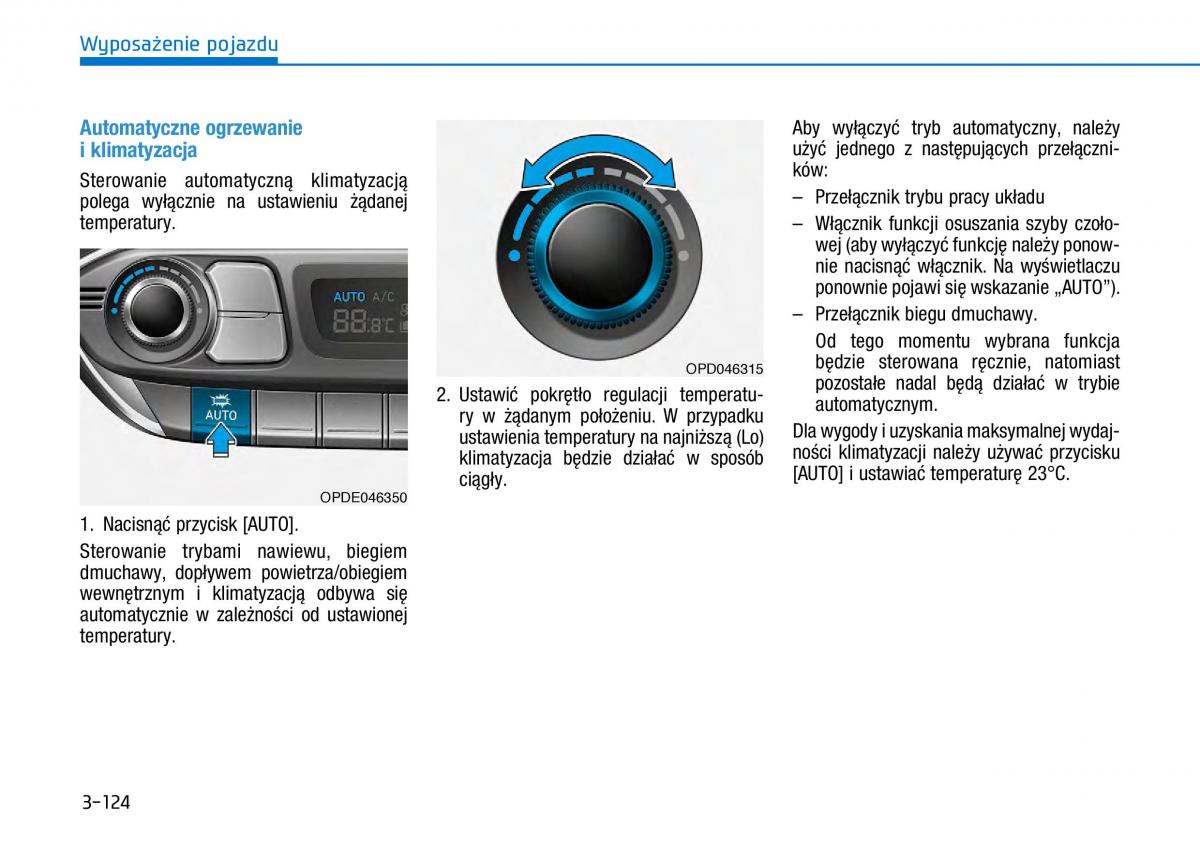 Wyposażenie pojazdu

Automatyczne ogrzewanie i klimatyzacja

Sterowanie automatyczną klimatyzacją polega wyłącznie na ustawieniu żądanej temperatury.

AUTO A/C
88.8°C
AUTO

OPDE046350

1. Nacisnąć przycisk [AUTO].

Sterowanie trybami nawiewu, biegiem dmuchawy, dopływem powietrza/obiegiem wewnętrznym i klimatyzacją odbywa się automatycznie w zależności od ustawionej temperatury.

OPD046315

2. Ustawić pokrętło regulacji temperatury w żądanym położeniu. W przypadku ustawienia temperatury na najniższą (Lo) klimatyzacja będzie działać w sposób ciągły.

Aby wyłączyć tryb automatyczny, należy użyć jednego z następujących przełączników:

– Przełącznik trybu pracy układu

– Włącznik funkcji osuszania szyby czołowej (aby wyłączyć funkcję należy ponownie nacisnąć włącznik. Na wyświetlaczu ponownie pojawi się wskazanie „AUTO").

– Przełącznik biegu dmuchawy.

Od tego momentu wybrana funkcja będzie sterowana ręcznie, natomiast pozostałe nadal będą działać w trybie automatycznym.

Dla wygody i uzyskania maksymalnej wydajności klimatyzacji należy używać przycisku [AUTO] i ustawiać temperaturę 23°C.

3-124